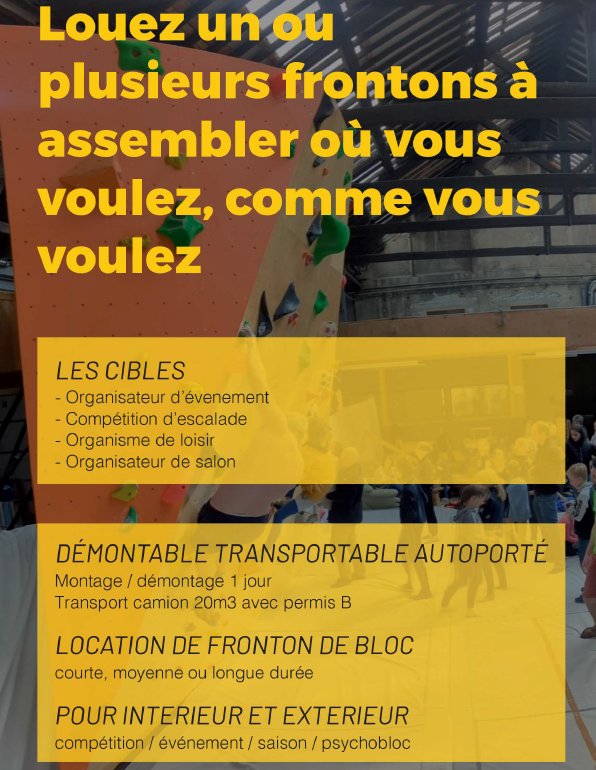 Louez un ou plusieurs frontons à assembler où vous voulez, comme vous voulez

LES CIBLES
- Organisateur d'évenement
- Compétition d'escalade
- Organisme de loisir
- Organisateur de salon

DÉMONTABLE TRANSPORTABLE AUTOPORTÉ
Montage / démontage 1 jour
Transport camion 20m3 avec permis B

LOCATION DE FRONTON DE BLOC
courte, moyenne ou longue durée

POUR INTERIEUR ET EXTERIEUR
compétition / événement / saison / psychobloc